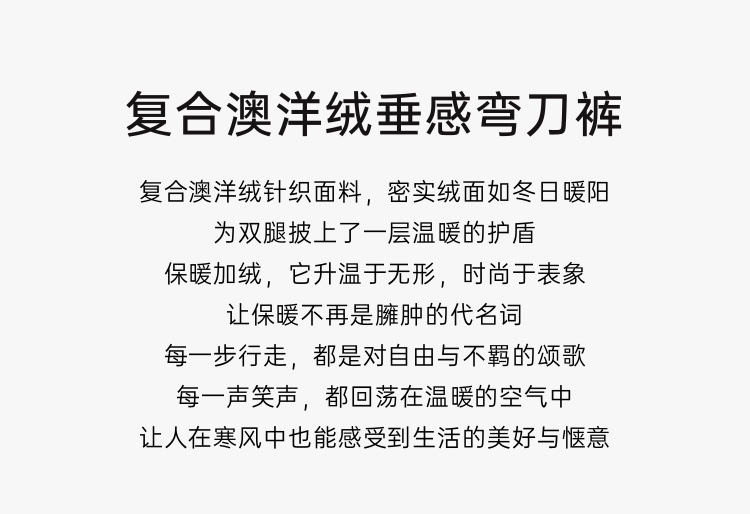 复合澳洋绒垂感弯刀裤

复合澳洋绒针织面料，密实绒面如冬日暖阳

为双腿披上了一层温暖的护盾

保暖加绒，它升温于无形，时尚于表象

让保暖不再是臃肿的代名词

每一步行走，都是对自由与不羁的颂歌

每一声笑声，都回荡在温暖的空气中

让人在寒风中也能感受到生活的美好与惬意